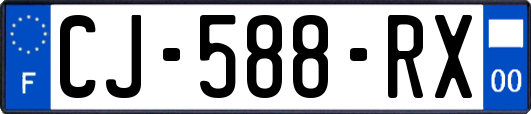 F
CJ-588-RX
00